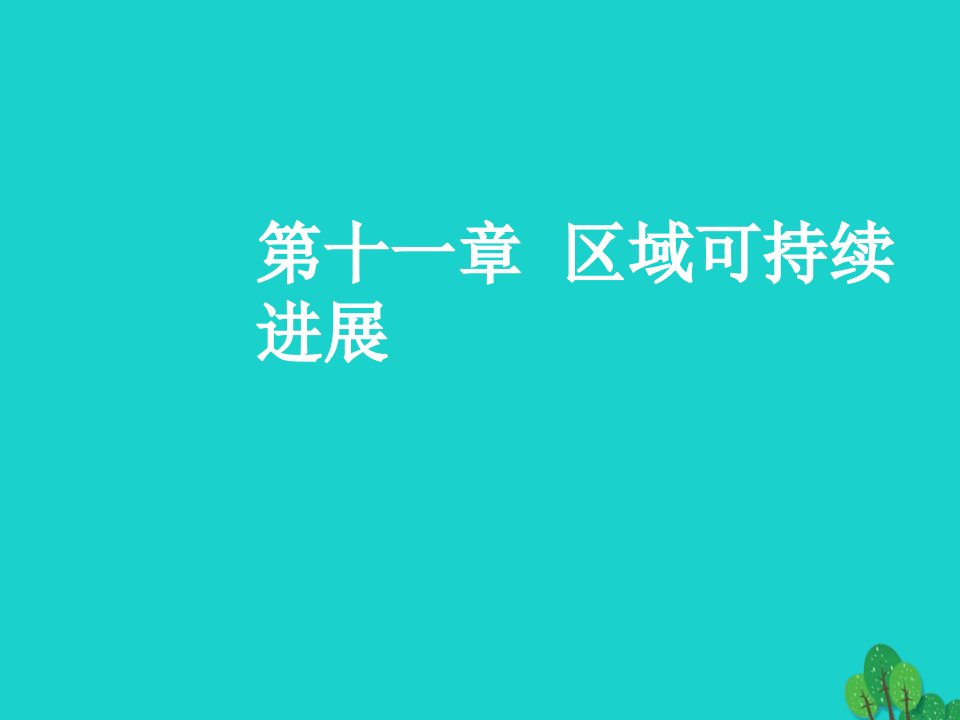 第十一章 区域可持续进展